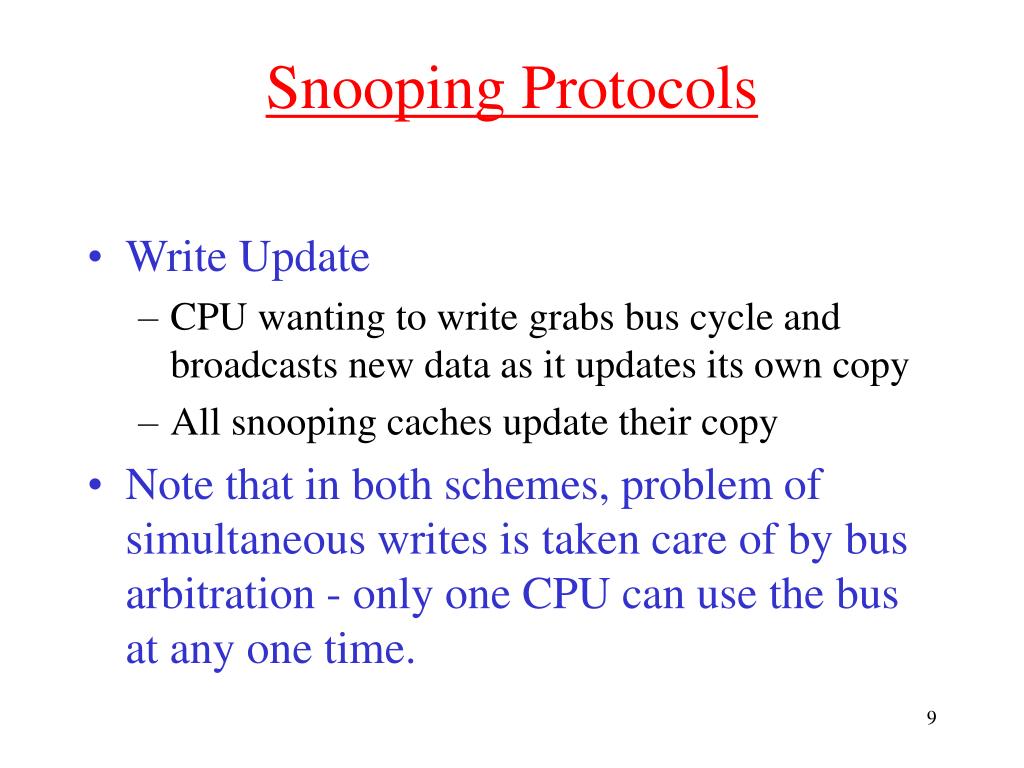 Snooping Protocols

• Write Update
– CPU wanting to write grabs bus cycle and broadcasts new data as it updates its own copy
– All snooping caches update their copy

• Note that in both schemes, problem of simultaneous writes is taken care of by bus arbitration - only one CPU can use the bus at any one time.

9